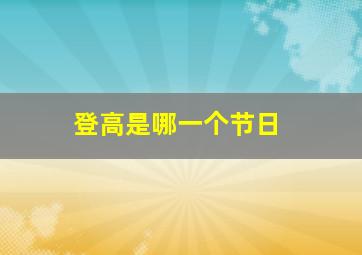 登高是哪一个节日